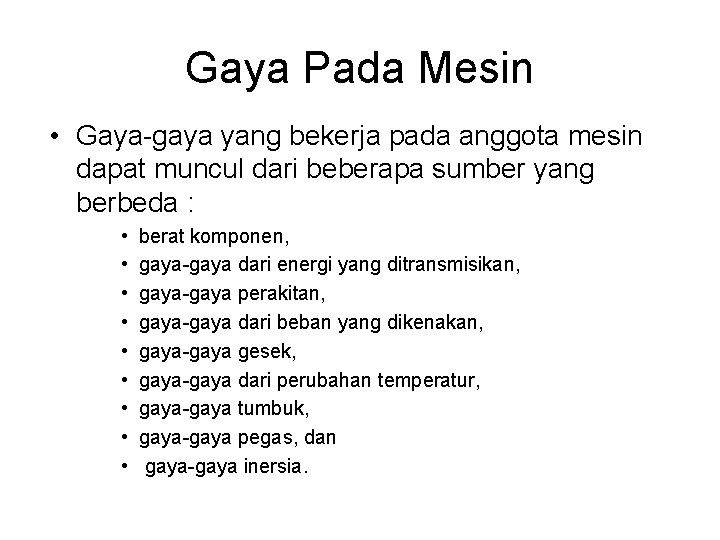 Gaya Pada Mesin

• Gaya-gaya yang bekerja pada anggota mesin dapat muncul dari beberapa sumber yang berbeda :
  • berat komponen,
  • gaya-gaya dari energi yang ditransmisikan,
  • gaya-gaya perakitan,
  • gaya-gaya dari beban yang dikenakan,
  • gaya-gaya gesek,
  • gaya-gaya dari perubahan temperatur,
  • gaya-gaya tumbuk,
  • gaya-gaya pegas, dan
  • gaya-gaya inersia.